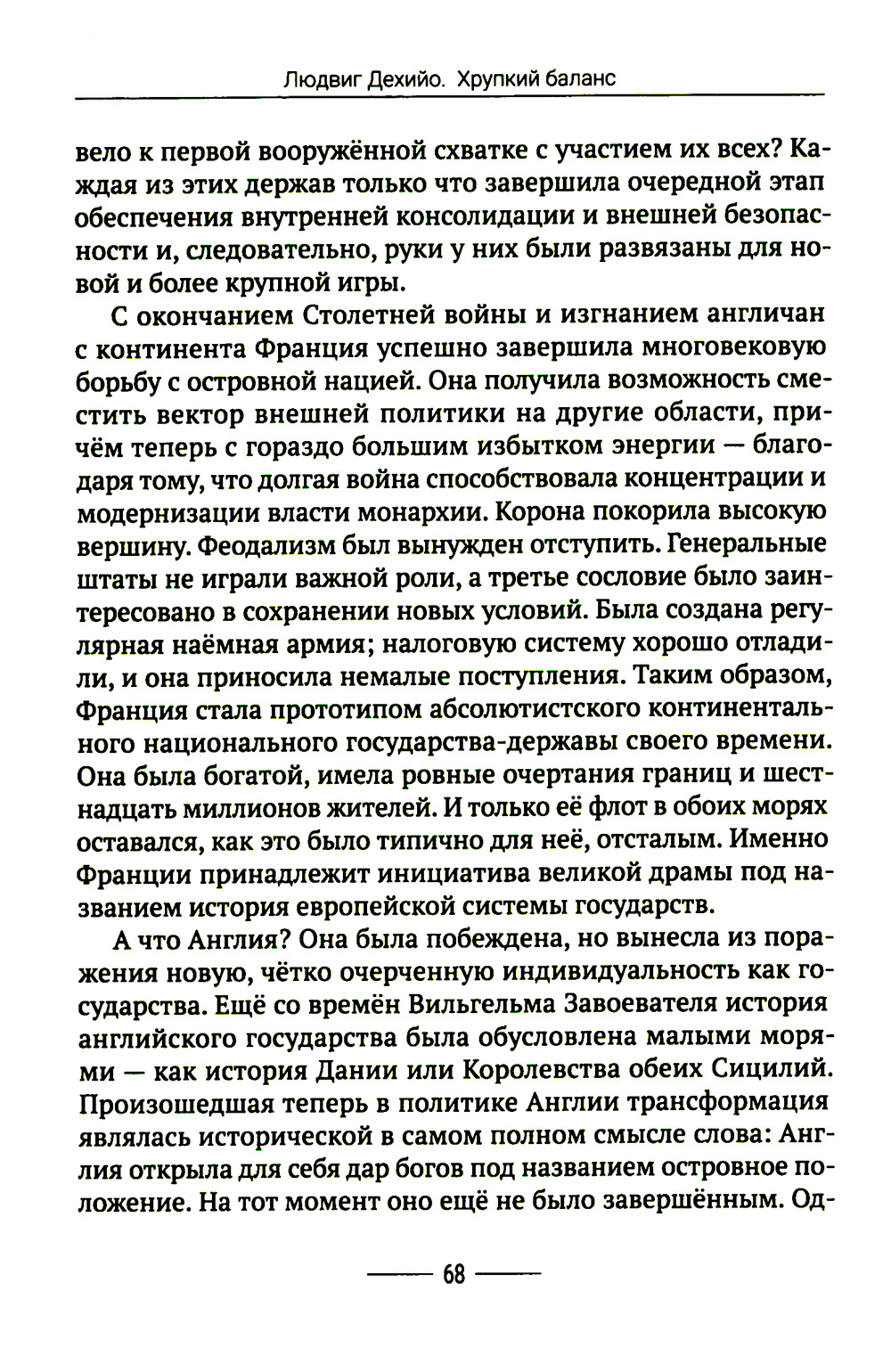 Людвиг Дехийо. Хрупкий баланс

вело к первой вооружённой схватке с участием их всех? Каждая из этих держав только что завершила очередной этап обеспечения внутренней консолидации и внешней безопасности и, следовательно, руки у них были развязаны для новой и более крупной игры.

С окончанием Столетней войны и изгнанием англичан с континента Франция успешно завершила многовековую борьбу с островной нацией. Она получила возможность сместить вектор внешней политики на другие области, причём теперь с гораздо большим избытком энергии — благодаря тому, что долгая война способствовала концентрации и модернизации власти монархии. Корона покорила высокую вершину. Феодализм был вынужден отступить. Генеральные штаты не играли важной роли, а третье сословие было заинтересовано в сохранении новых условий. Была создана регулярная наёмная армия; налоговую систему хорошо отладили, и она приносила немалые поступления. Таким образом, Франция стала прототипом абсолютистского континентального национального государства-державы своего времени. Она была богатой, имела ровные очертания границ и шестнадцать миллионов жителей. И только её флот в обоих морях оставался, как это было типично для неё, отсталым. Именно Франции принадлежит инициатива великой драмы под названием история европейской системы государств.

А что Англия? Она была побеждена, но вынесла из поражения новую, чётко очерченную индивидуальность как государства. Ещё со времён Вильгельма Завоевателя история английского государства была обусловлена малыми морями — как история Дании или Королевства обеих Сицилий. Произошедшая теперь в политике Англии трансформация являлась исторической в самом полном смысле слова: Англия открыла для себя дар богов под названием островное положение. На тот момент оно ещё не было завершённым. Од-

68